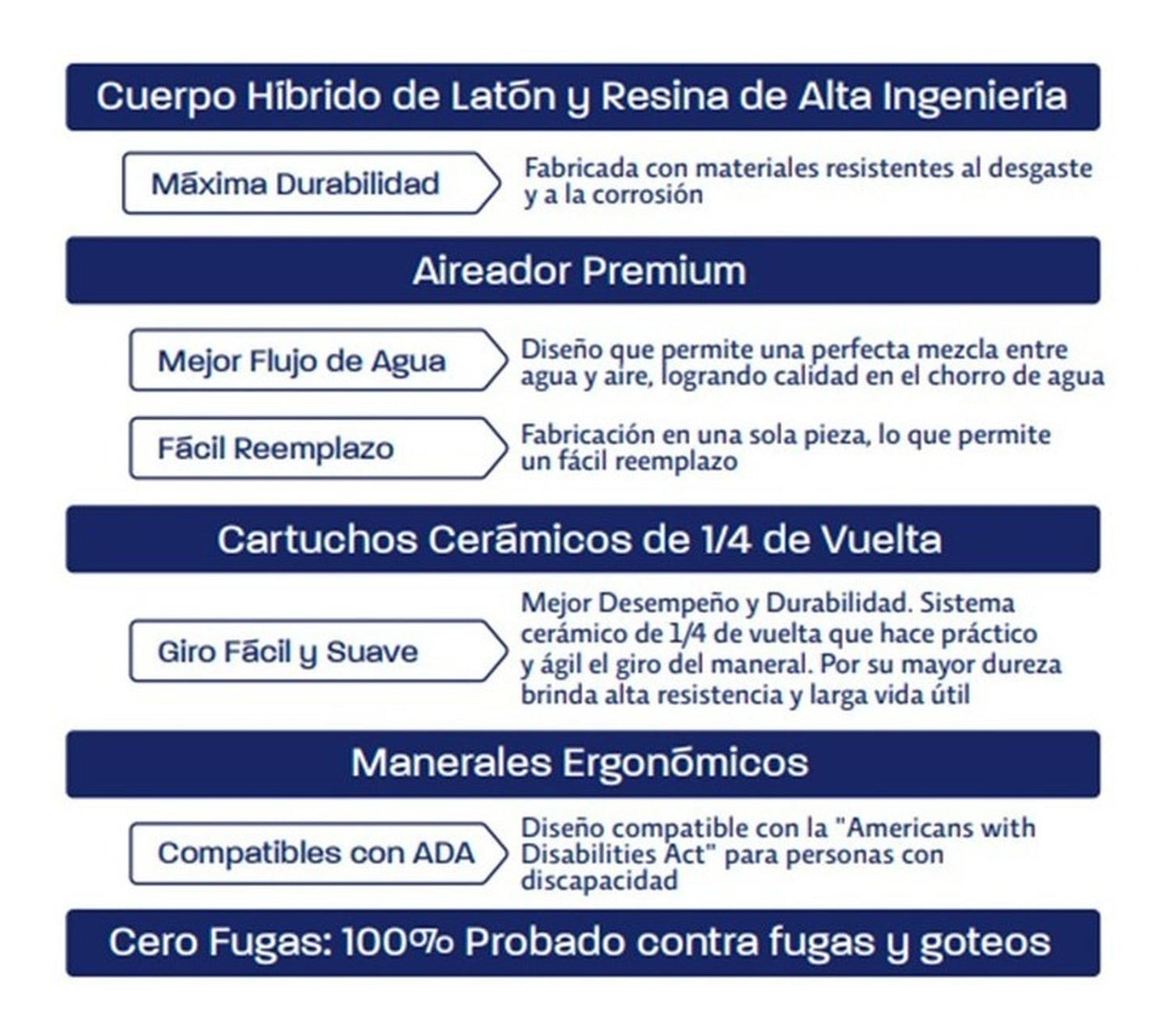 Cuerpo Híbrido de Latón y Resina de Alta Ingeniería

Máxima Durabilidad

Fabricada con materiales resistentes al desgaste y a la corrosión

Aireador Premium

Mejor Flujo de Agua

Diseño que permite una perfecta mezcla entre agua y aire, logrando calidad en el chorro de agua

Fácil Reemplazo

Fabricación en una sola pieza, lo que permite un fácil reemplazo

Cartuchos Cerámicos de 1/4 de Vuelta

Giro Fácil y Suave

Mejor Desempeño y Durabilidad. Sistema cerámico de 1/4 de vuelta que hace práctico y ágil el giro del maneral. Por su mayor dureza brinda alta resistencia y larga vida útil

Manerales Ergonómicos

Compatibles con ADA

Diseño compatible con la "Americans with Disabilities Act" para personas con discapacidad

Cero Fugas: 100% Probado contra fugas y goteos